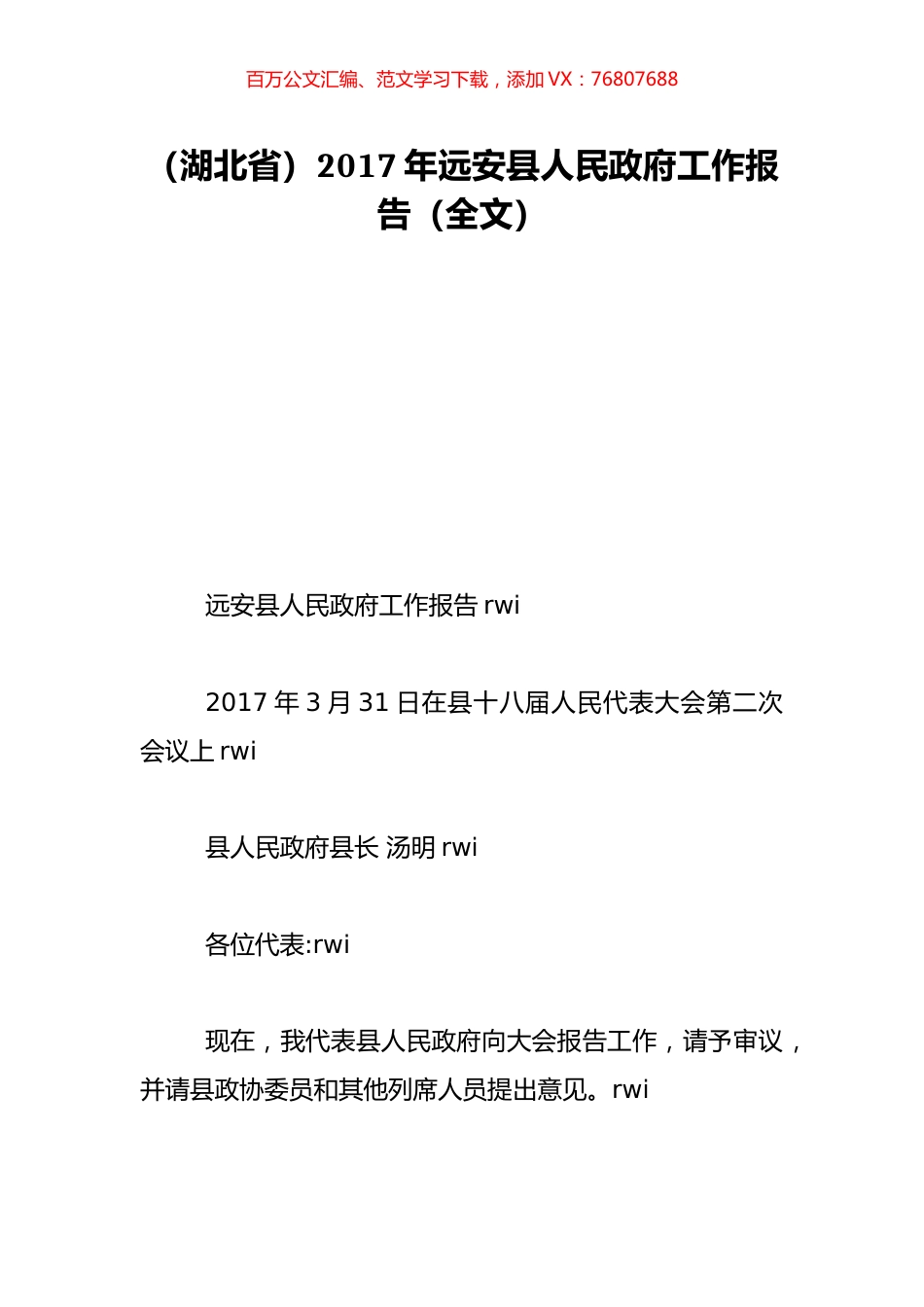 百万公文汇编、范文学习下载，添加 VX：76807688

（湖北省）2017 年远安县人民政府工作报告（全文）

远安县人民政府工作报告 rwi

2017 年 3 月 31 日在县十八届人民代表大会第二次会议上 rwi

县人民政府县长 汤明 rwi

各位代表:rwi

现在，我代表县人民政府向大会报告工作，请予审议，并请县政协委员和其他列席人员提出意见。rwi